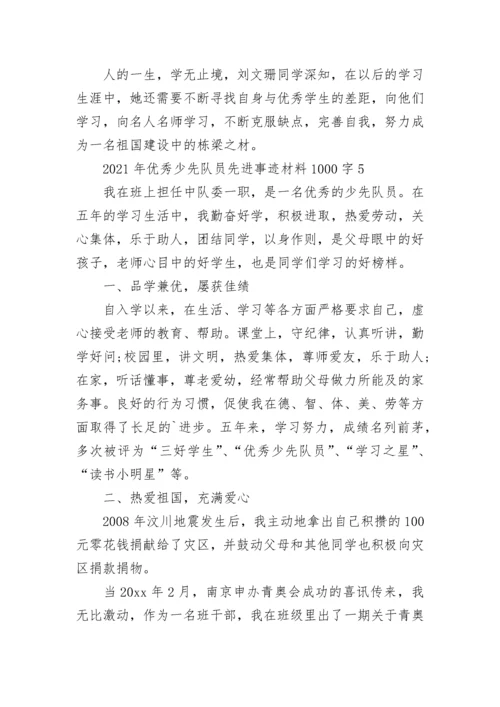 人的一生，学无止境，刘文珊同学深知，在以后的学习生涯中，她还需要不断寻找自身与优秀学生的差距，向他们学习，向名人名师学习，不断克服缺点，完善自我，努力成为一名祖国建设中的栋梁之材。

2021 年优秀少先队员先进事迹材料 1000 字 5

我在班上担任中队委一职，是一名优秀的少先队员。在五年的学习生活中，我勤奋好学，积极进取，热爱劳动，关心集体，乐于助人，团结同学，以身作则，是父母眼中的好孩子，老师心目中的好学生，也是同学们学习的好榜样。

一、品学兼优，屡获佳绩

自入学以来，在生活、学习等各方面严格要求自己，虚心接受老师的教育、帮助。课堂上，守纪律，认真听讲，勤学好问;校园里，讲文明，热爱集体，尊师爱友，乐于助人;在家，听话懂事，尊老爱幼，经常帮助父母做力所能及的家务事。良好的行为习惯，促使我在德、智、体、美、劳等方面取得了长足的`进步。五年来，学习努力，成绩名列前茅，多次被评为“三好学生”、“优秀少先队员”、“学习之星”、“读书小明星”等。

二、热爱祖国，充满爱心

2008 年汶川地震发生后，我主动地拿出自己积攒的 100 元零花钱捐献给了灾区，并鼓动父母和其他同学也积极向灾区捐款捐物。

当 20xx 年 2 月，南京申办青奥会成功的喜讯传来，我无比激动，作为一名班干部，我在班级里出了一期关于青奥